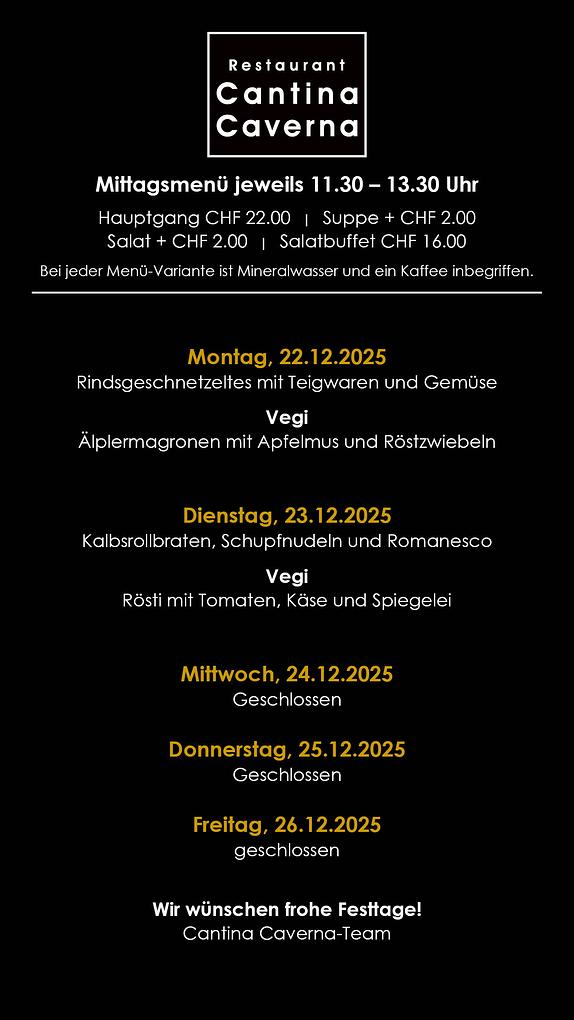 Restaurant
Cantina
Caverna

Mittagsmenü jeweils 11.30 – 13.30 Uhr

Hauptgang CHF 22.00 | Suppe + CHF 2.00
Salat + CHF 2.00 | Salatbuffet CHF 16.00

Bei jeder Menü-Variante ist Mineralwasser und ein Kaffee inbegriffen.

Montag, 22.12.2025
Rindsgeschnetzeltes mit Teigwaren und Gemüse

Vegi
Älplermagronen mit Apfelmus und Röstzwiebeln

Dienstag, 23.12.2025
Kalbsrollbraten, Schupfnudeln und Romanesco

Vegi
Rösti mit Tomaten, Käse und Spiegelei

Mittwoch, 24.12.2025
Geschlossen

Donnerstag, 25.12.2025
Geschlossen

Freitag, 26.12.2025
geschlossen

Wir wünschen frohe Festtage!
Cantina Caverna-Team